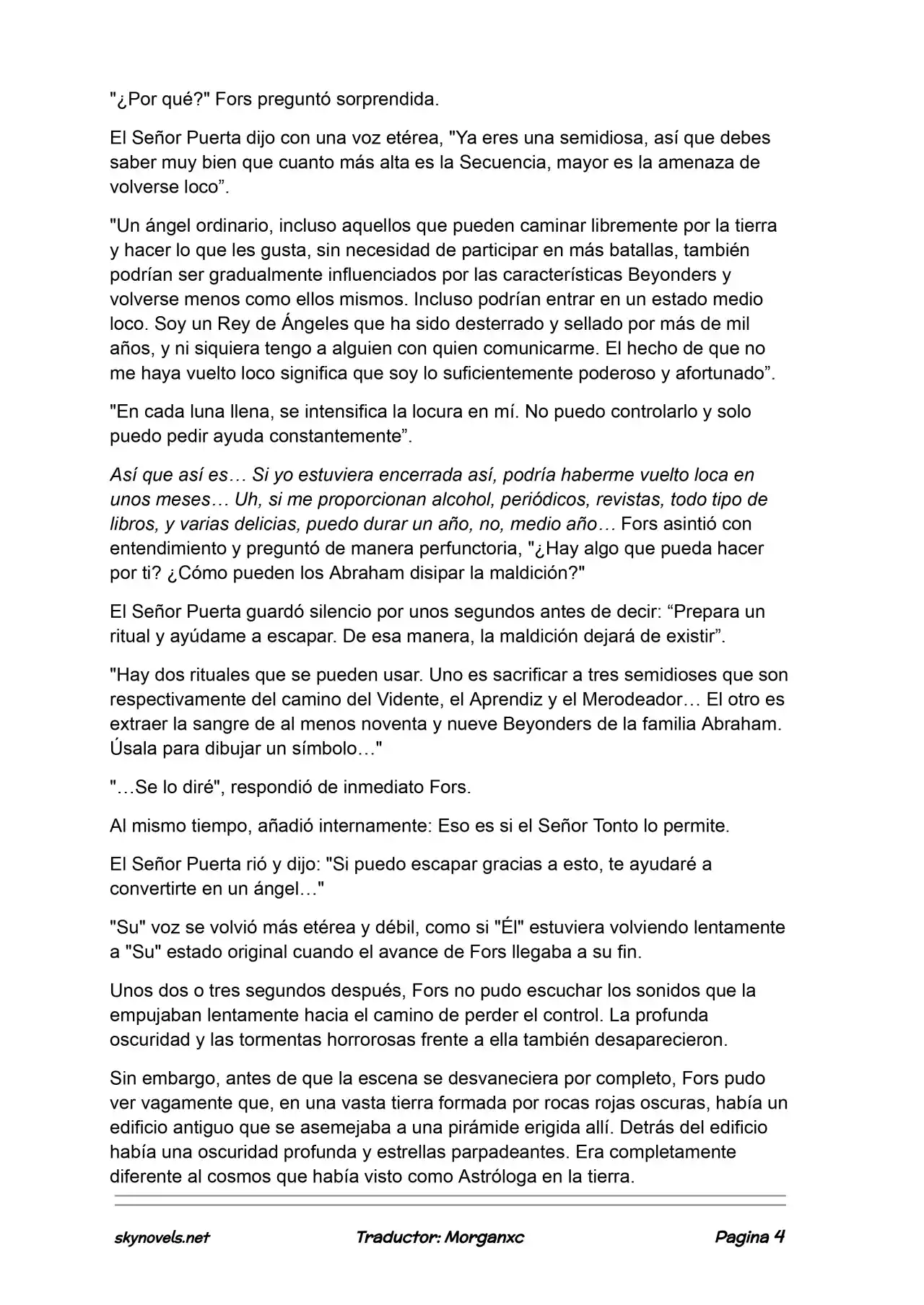 "¿Por qué?" Fors preguntó sorprendida.

El Señor Puerta dijo con una voz etérea, "Ya eres una semidiosa, así que debes saber muy bien que cuanto más alta es la Secuencia, mayor es la amenaza de volverse loco”.

"Un ángel ordinario, incluso aquellos que pueden caminar libremente por la tierra y hacer lo que les gusta, sin necesidad de participar en más batallas, también podrían ser gradualmente influenciados por las características Beyonders y volverse menos como ellos mismos. Incluso podrían entrar en un estado medio loco. Soy un Rey de Ángeles que ha sido desterrado y sellado por más de mil años, y ni siquiera tengo a alguien con quien comunicarme. El hecho de que no me haya vuelto loco significa que soy lo suficientemente poderoso y afortunado”.

"En cada luna llena, se intensifica la locura en mí. No puedo controlarlo y solo puedo pedir ayuda constantemente”.

Así que así es… Si yo estuviera encerrada así, podría haberme vuelto loca en unos meses… Uh, si me proporcionan alcohol, periódicos, revistas, todo tipo de libros, y varias delicias, puedo durar un año, no, medio año… Fors asintió con entendimiento y preguntó de manera perfunctoria, "¿Hay algo que pueda hacer por ti? ¿Cómo pueden los Abraham disipar la maldición?"

El Señor Puerta guardó silencio por unos segundos antes de decir: “Prepara un ritual y ayúdame a escapar. De esa manera, la maldición dejará de existir”.

"Hay dos rituales que se pueden usar. Uno es sacrificar a tres semidioses que son respectivamente del camino del Vidente, el Aprendiz y el Merodeador… El otro es extraer la sangre de al menos noventa y nueve Beyonders de la familia Abraham. Úsala para dibujar un símbolo…"

"…Se lo diré", respondió de inmediato Fors.

Al mismo tiempo, añadió internamente: Eso es si el Señor Tonto lo permite.

El Señor Puerta rió y dijo: "Si puedo escapar gracias a esto, te ayudaré a convertirte en un ángel…"

"Su" voz se volvió más etérea y débil, como si "Él" estuviera volviendo lentamente a "Su" estado original cuando el avance de Fors llegaba a su fin.

Unos dos o tres segundos después, Fors no pudo escuchar los sonidos que la empujaban lentamente hacia el camino de perder el control. La profunda oscuridad y las tormentas horrorosas frente a ella también desaparecieron.

Sin embargo, antes de que la escena se desvaneciera por completo, Fors pudo ver vagamente que, en una vasta tierra formada por rocas rojas oscuras, había un edificio antiguo que se asemejaba a una pirámide erigida allí. Detrás del edificio había una oscuridad profunda y estrellas parpadeantes. Era completamente diferente al cosmos que había visto como Astróloga en la tierra.

skynovels.net Traductor: Morganxc Pagina 4